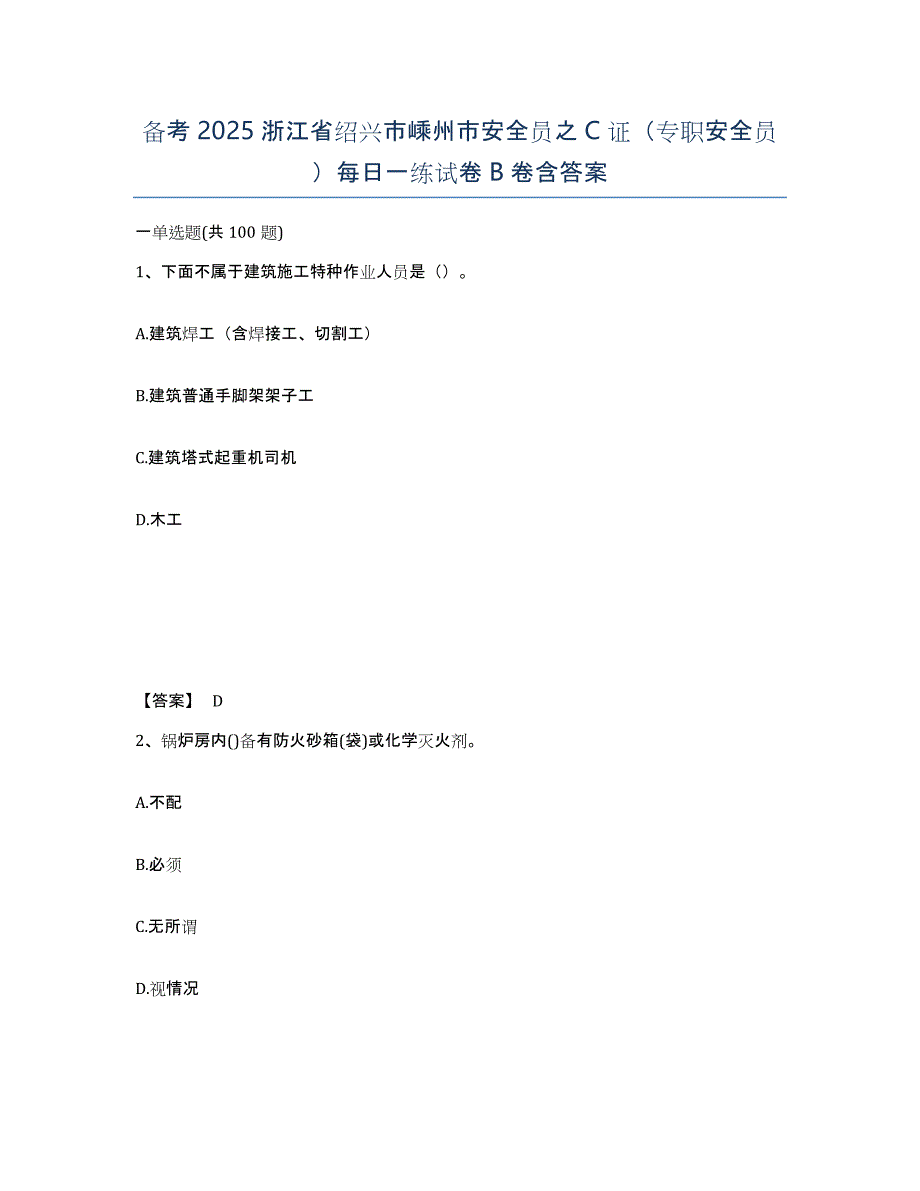 备考 2025 浙江省绍兴市嵊州市安全员之 C 证（专职安全员）每日一练试卷 B 卷含答案

一单选题(共 100 题)

1、下面不属于建筑施工特种作业人员是（）。

A.建筑焊工（含焊接工、切割工）

B.建筑普通手脚架架子工

C.建筑塔式起重机司机

D.木工

【答案】 D

2、锅炉房内()备有防火砂箱(袋)或化学灭火剂。

A.不配

B.必须

C.无所谓

D.视情况